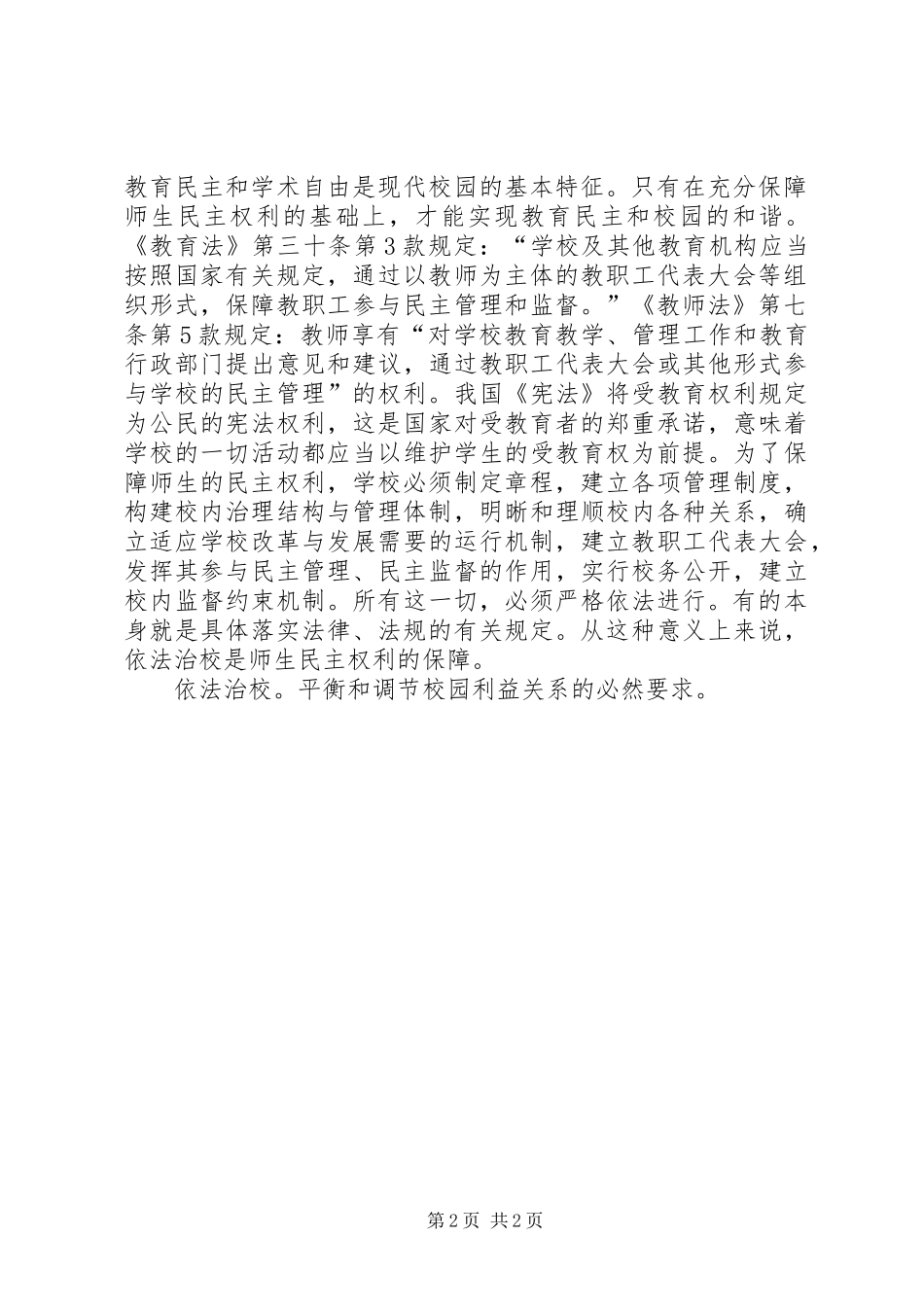 教育民主和学术自由是现代校园的基本特征。只有在充分保障师生民主权利的基础上，才能实现教育民主和校园的和谐。《教育法》第三十条第3款规定：“学校及其他教育机构应当按照国家有关规定，通过以教师为主体的教职工代表大会等组织形式，保障教职工参与民主管理和监督。”《教师法》第七条第5款规定：教师享有“对学校教育教学、管理工作和教育行政部门提出意见和建议，通过教职工代表大会或其他形式参与学校的民主管理”的权利。我国《宪法》将受教育权利规定为公民的宪法权利，这是国家对受教育者的郑重承诺，意味着学校的一切活动都应当以维护学生的受教育权为前提。为了保障师生的民主权利，学校必须制定章程，建立各项管理制度，构建校内治理结构与管理体制，明晰和理顺校内各种关系，确立适应学校改革与发展需要的运行机制，建立教职工代表大会，发挥其参与民主管理、民主监督的作用，实行校务公开，建立校内监督约束机制。所有这一切，必须严格依法进行。有的本身就是具体落实法律、法规的有关规定。从这种意义上来说，依法治校是师生民主权利的保障。

依法治校。平衡和调节校园利益关系的必然要求。

第2页 共2页